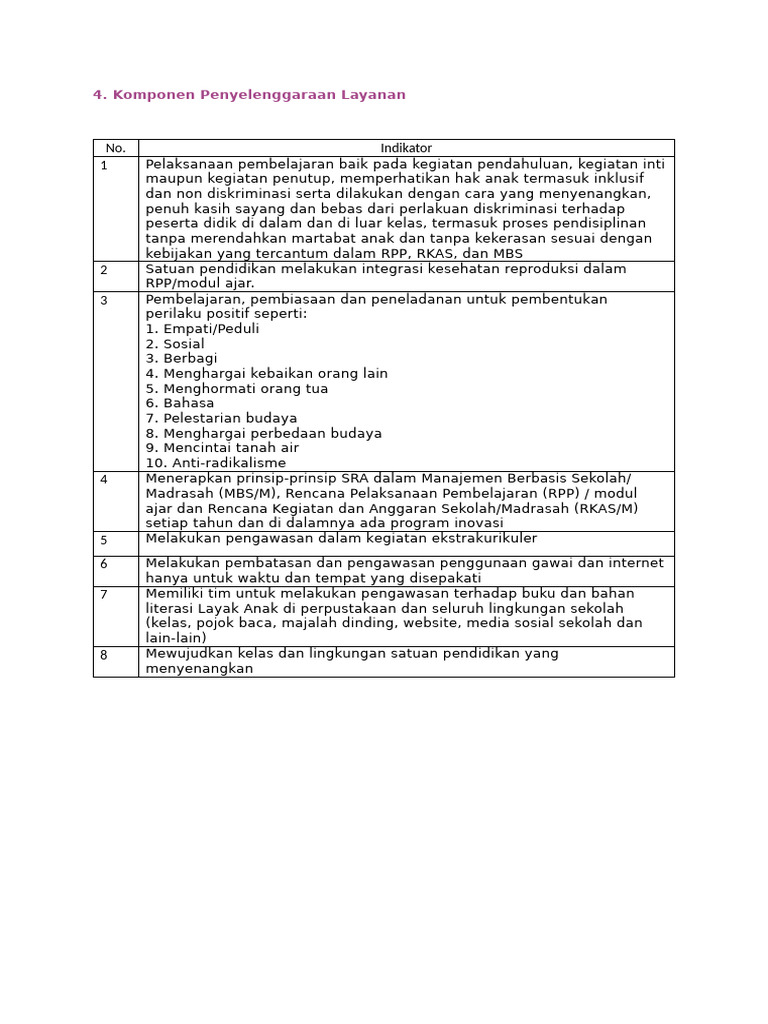 4. Komponen Penyelenggaraan Layanan

| No. | Indikator |
|---|---|
| 1 | Pelaksanaan pembelajaran baik pada kegiatan pendahuluan, kegiatan inti maupun kegiatan penutup, memperhatikan hak anak termasuk inklusif dan non diskriminasi serta dilakukan dengan cara yang menyenangkan, penuh kasih sayang dan bebas dari perlakuan diskriminasi terhadap peserta didik di dalam dan di luar kelas, termasuk proses pendisiplinan tanpa merendahkan martabat anak dan tanpa kekerasan sesuai dengan kebijakan yang tercantum dalam RPP, RKAS, dan MBS |
| 2 | Satuan pendidikan melakukan integrasi kesehatan reproduksi dalam RPP/modul ajar. |
| 3 | Pembelajaran, pembiasaan dan peneladanan untuk pembentukan perilaku positif seperti: 1. Empati/Peduli 2. Sosial 3. Berbagi 4. Menghargai kebaikan orang lain 5. Menghormati orang tua 6. Bahasa 7. Pelestarian budaya 8. Menghargai perbedaan budaya 9. Mencintai tanah air 10. Anti-radikalisme |
| 4 | Menerapkan prinsip-prinsip SRA dalam Manajemen Berbasis Sekolah/ Madrasah (MBS/M), Rencana Pelaksanaan Pembelajaran (RPP) / modul ajar dan Rencana Kegiatan dan Anggaran Sekolah/Madrasah (RKAS/M) setiap tahun dan di dalamnya ada program inovasi |
| 5 | Melakukan pengawasan dalam kegiatan ekstrakurikuler |
| 6 | Melakukan pembatasan dan pengawasan penggunaan gawai dan internet hanya untuk waktu dan tempat yang disepakati |
| 7 | Memiliki tim untuk melakukan pengawasan terhadap buku dan bahan literasi Layak Anak di perpustakaan dan seluruh lingkungan sekolah (kelas, pojok baca, majalah dinding, website, media sosial sekolah dan lain-lain) |
| 8 | Mewujudkan kelas dan lingkungan satuan pendidikan yang menyenangkan |